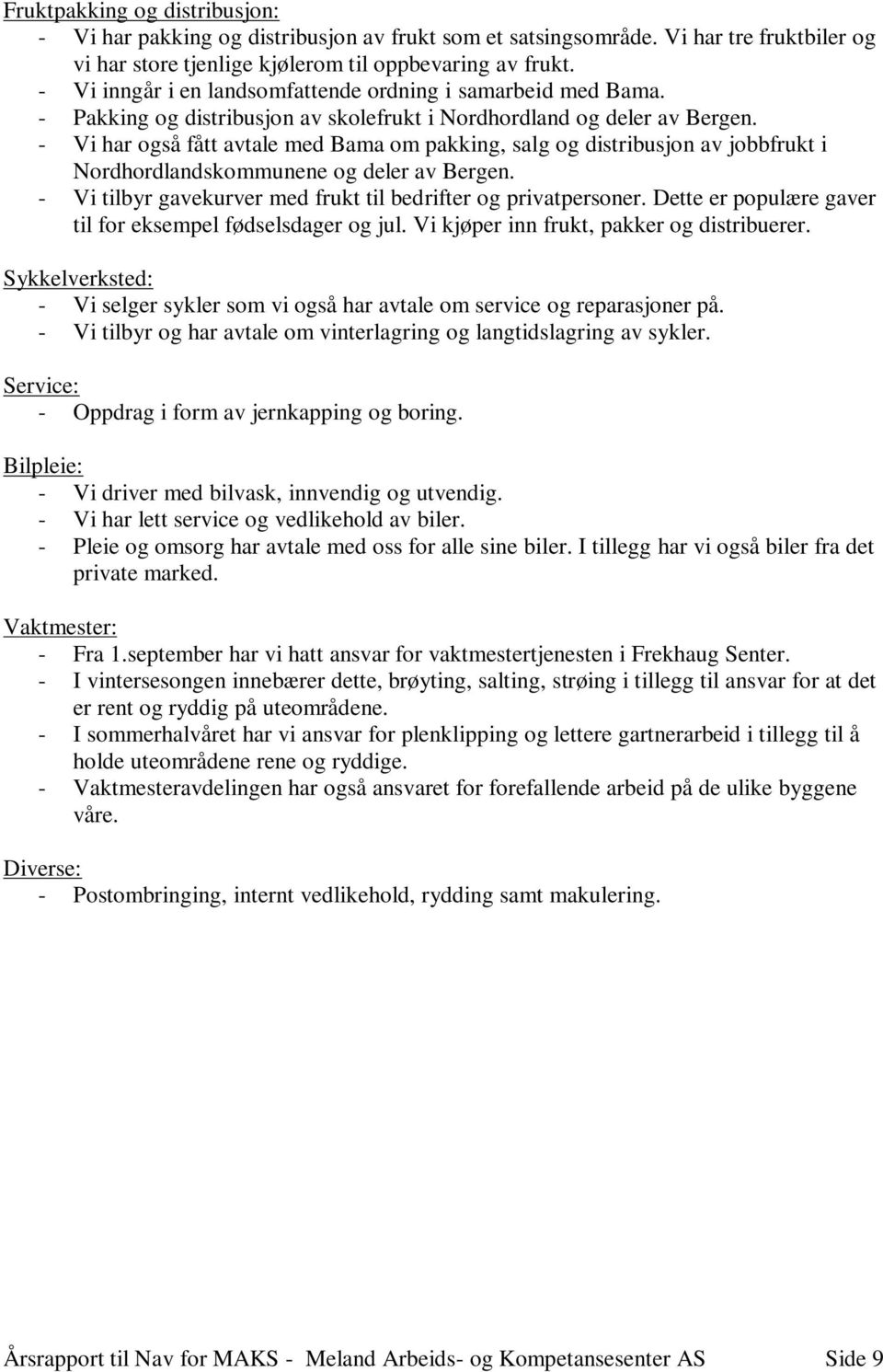 Fruktpakking og distribusjon:
- Vi har pakking og distribusjon av frukt som et satsingsområde. Vi har tre fruktbiler og vi har store tjenlige kjølerom til oppbevaring av frukt.
- Vi inngår i en landsomfattende ordning i samarbeid med Bama.
- Pakking og distribusjon av skolefrukt i Nordhordland og deler av Bergen.
- Vi har også fått avtale med Bama om pakking, salg og distribusjon av jobbfrukt i Nordhordlandskommunene og deler av Bergen.
- Vi tilbyr gavekurver med frukt til bedrifter og privatpersoner. Dette er populære gaver til for eksempel fødselsdager og jul. Vi kjøper inn frukt, pakker og distribuerer.

Sykkelverksted:
- Vi selger sykler som vi også har avtale om service og reparasjoner på.
- Vi tilbyr og har avtale om vinterlagring og langtidslagring av sykler.

Service:
- Oppdrag i form av jernkapping og boring.

Bilpleie:
- Vi driver med bilvask, innvendig og utvendig.
- Vi har lett service og vedlikehold av biler.
- Pleie og omsorg har avtale med oss for alle sine biler. I tillegg har vi også biler fra det private marked.

Vaktmester:
- Fra 1.september har vi hatt ansvar for vaktmestertjenesten i Frekhaug Senter.
- I vintersesongen innebærer dette, brøyting, salting, strøing i tillegg til ansvar for at det er rent og ryddig på uteområdene.
- I sommerhalvåret har vi ansvar for plenklipping og lettere gartnerarbeid i tillegg til å holde uteområdene rene og ryddige.
- Vaktmesteravdelingen har også ansvaret for forefallende arbeid på de ulike byggene våre.

Diverse:
- Postombringing, internt vedlikehold, rydding samt makulering.

Årsrapport til Nav for MAKS - Meland Arbeids- og Kompetansesenter AS Side 9